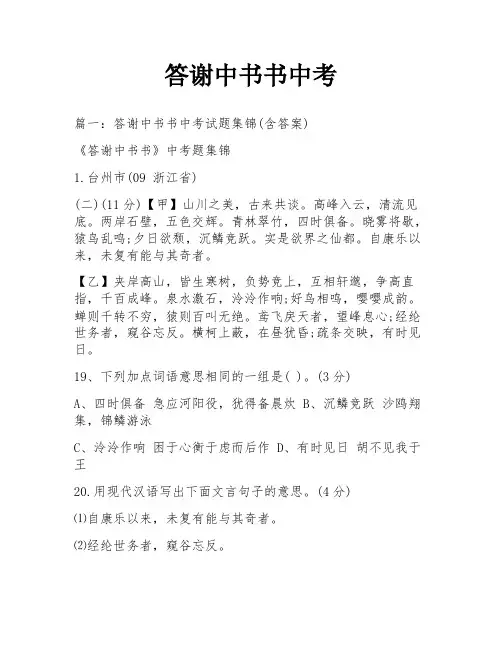 答谢中书书中考

篇一：答谢中书书中考试题集锦(含答案)

《答谢中书书》中考题集锦

1.台州市(09 浙江省)

(二)(11分)【甲】山川之美，古来共谈。高峰入云，清流见底。两岸石壁，五色交辉。青林翠竹，四时俱备。晓雾将歇，猿鸟乱鸣;夕日欲颓，沉鳞竞跃。实是欲界之仙都。自康乐以来，未复有能与其奇者。

【乙】夹岸高山，皆生寒树，负势竞上，互相轩邈，争高直指，千百成峰。泉水激石，泠泠作响;好鸟相鸣，嘤嘤成韵。蝉则千转不穷，猿则百叫无绝。鸢飞戾天者，望峰息心;经纶世务者，窥谷忘反。横柯上蔽，在昼犹昏;疏条交映，有时见日。

19、下列加点词语意思相同的一组是( )。(3分)

A、四时俱备 急应河阳役，犹得备晨炊 B、沉鳞竞跃 沙鸥翔集，锦鳞游泳

C、泠泠作响 困于心衡于虑而后作 D、有时见日 胡不见我于王

20.用现代汉语写出下面文言句子的意思。(4分)

⑴自康乐以来，未复有能与其奇者。

⑵经纶世务者，窥谷忘反。